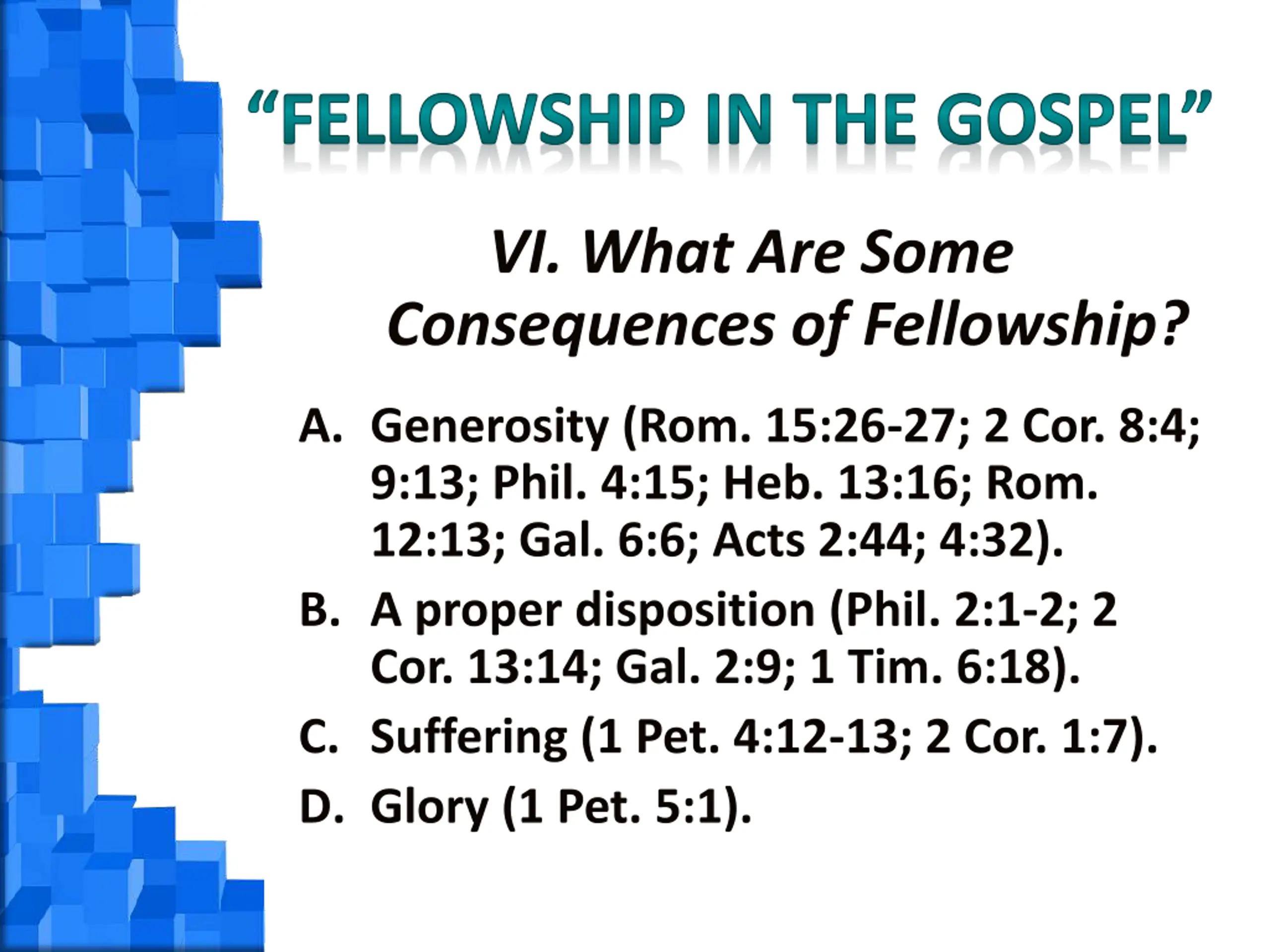 “FELLOWSHIP IN THE GOSPEL”

VI. What Are Some Consequences of Fellowship?

A. Generosity (Rom. 15:26-27; 2 Cor. 8:4; 9:13; Phil. 4:15; Heb. 13:16; Rom. 12:13; Gal. 6:6; Acts 2:44; 4:32).

B. A proper disposition (Phil. 2:1-2; 2 Cor. 13:14; Gal. 2:9; 1 Tim. 6:18).

C. Suffering (1 Pet. 4:12-13; 2 Cor. 1:7).

D. Glory (1 Pet. 5:1).